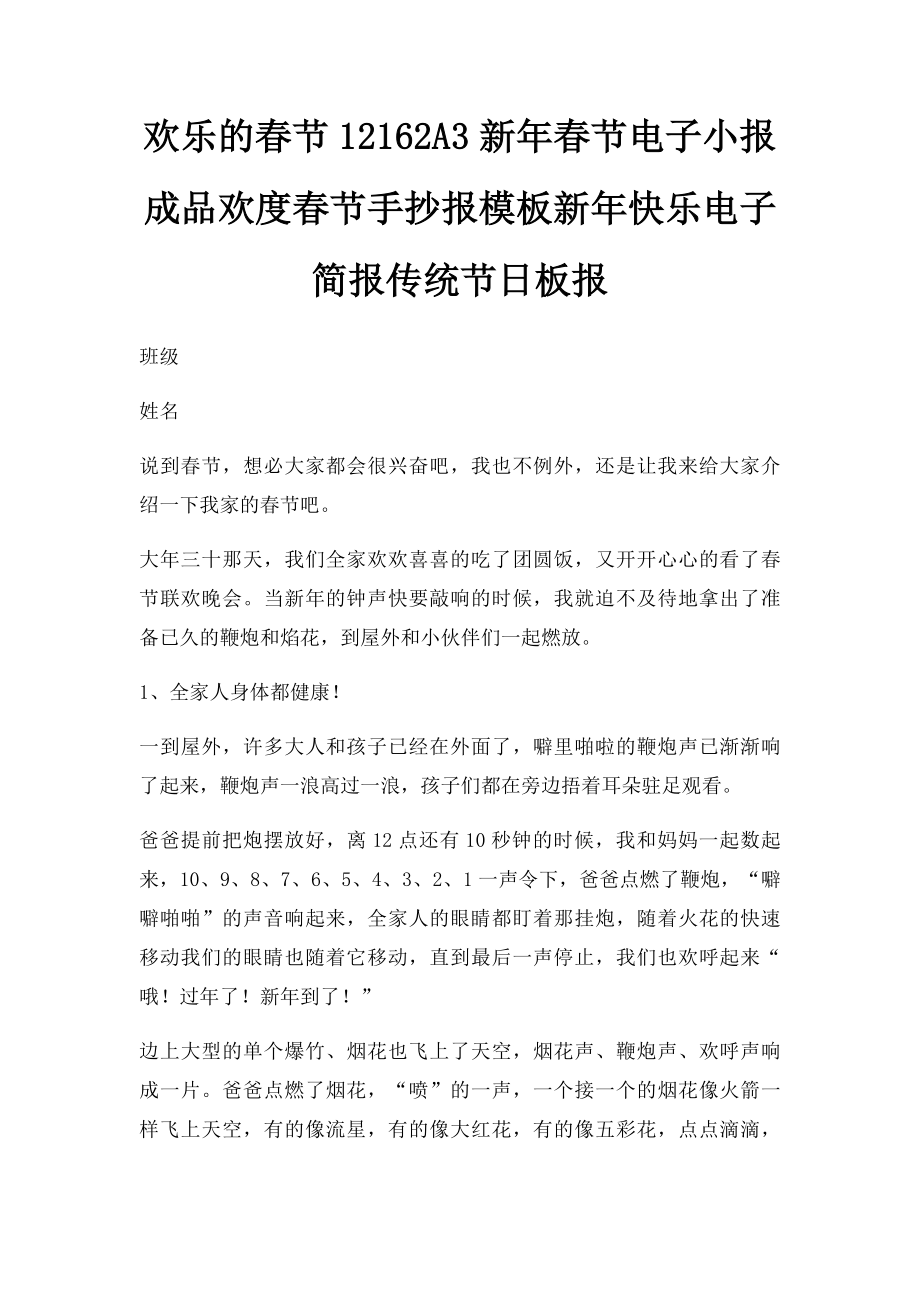 欢乐的春节12162A3新年春节电子小报成品欢度春节手抄报模板新年快乐电子简报传统节日板报

班级

姓名

说到春节，想必大家都会很兴奋吧，我也不例外，还是让我来给大家介绍一下我家的春节吧。

大年三十那天，我们全家欢欢喜喜的吃了团圆饭，又开开心心的看了春节联欢晚会。当新年的钟声快要敲响的时候，我就迫不及待地拿出了准备已久的鞭炮和焰花，到屋外和小伙伴们一起燃放。

1、全家人身体都健康！

一到屋外，许多大人和孩子已经在外面了，噼里啪啦的鞭炮声已渐渐响了起来，鞭炮声一浪高过一浪，孩子们都在旁边捂着耳朵驻足观看。

爸爸提前把炮摆放好，离12点还有10秒钟的时候，我和妈妈一起数起来，10、9、8、7、6、5、4、3、2、1一声令下，爸爸点燃了鞭炮，“噼噼啪啪”的声音响起来，全家人的眼睛都盯着那挂炮，随着火花的快速移动我们的眼睛也随着它移动，直到最后一声停止，我们也欢呼起来“哦！过年了！新年到了！”

边上大型的单个爆竹、烟花也飞上了天空，烟花声、鞭炮声、欢呼声响成一片。爸爸点燃了烟花，“喷”的一声，一个接一个的烟花像火箭一样飞上天空，有的像流星，有的像大红花，有的像五彩花，点点滴滴，